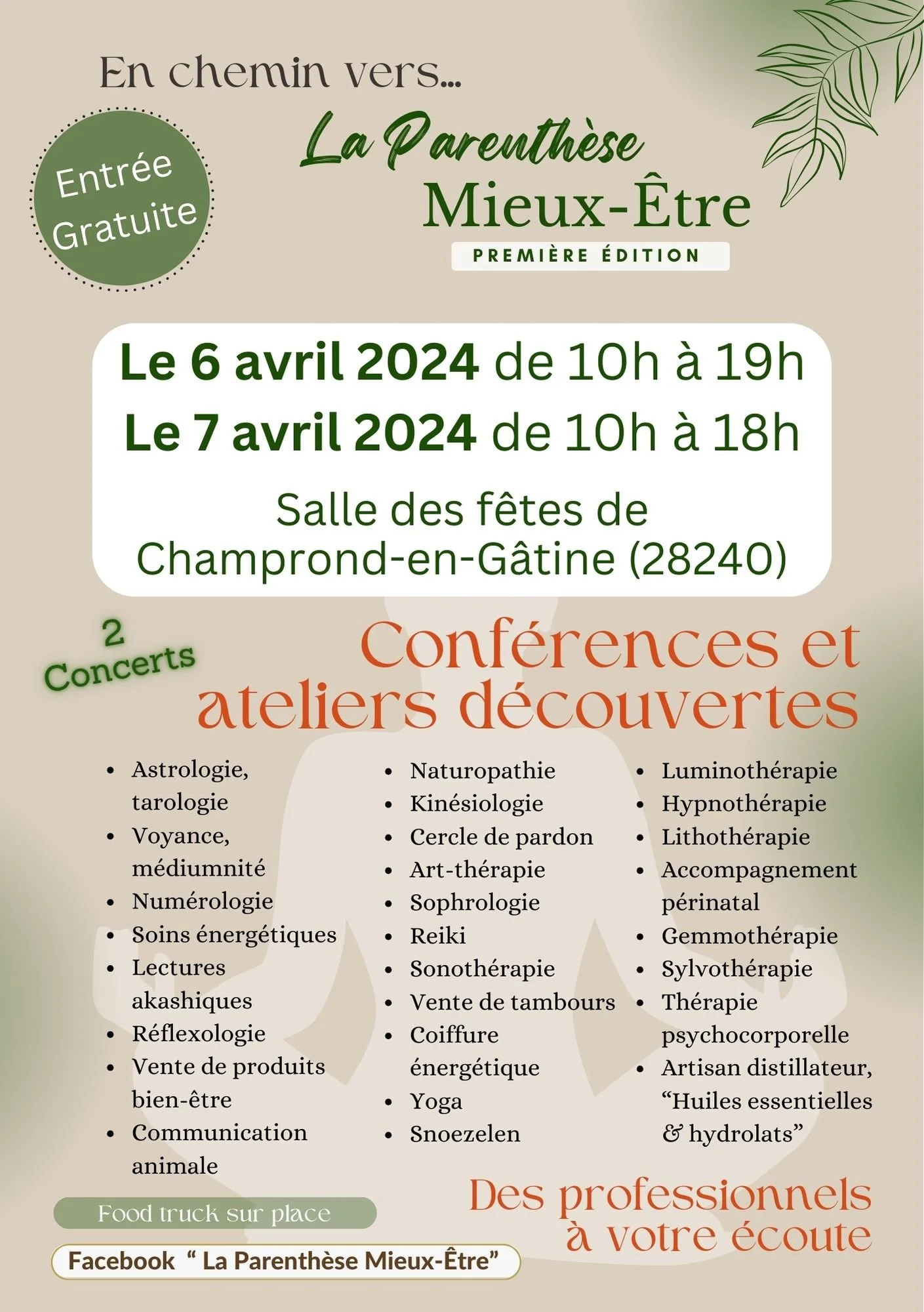 En chemin vers...

Entrée Gratuite

La Parenthèse
Mieux-Être
PREMIÈRE ÉDITION

Le 6 avril 2024 de 10h à 19h
Le 7 avril 2024 de 10h à 18h
Salle des fêtes de
Champrond-en-Gâtine (28240)

2 Concerts

Conférences et ateliers découvertes

• Astrologie, tarologie
• Voyance, médiumnité
• Numérologie
• Soins énergétiques
• Lectures akashiques
• Réflexologie
• Vente de produits bien-être
• Communication animale

• Naturopathie
• Kinésiologie
• Cercle de pardon
• Art-thérapie
• Sophrologie
• Reiki
• Sonothérapie
• Vente de tambours
• Coiffure énergétique
• Yoga
• Snoezelen

• Luminothérapie
• Hypnothérapie
• Lithothérapie
• Accompagnement périnatal
• Gemmothérapie
• Sylvothérapie
• Thérapie psychocorporelle
• Artisan distillateur, "Huiles essentielles & hydrolats"

Food truck sur place

Facebook " La Parenthèse Mieux-Être"

Des professionnels à votre écoute